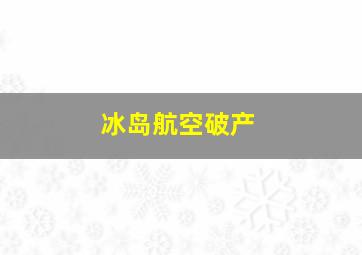 冰岛航空破产